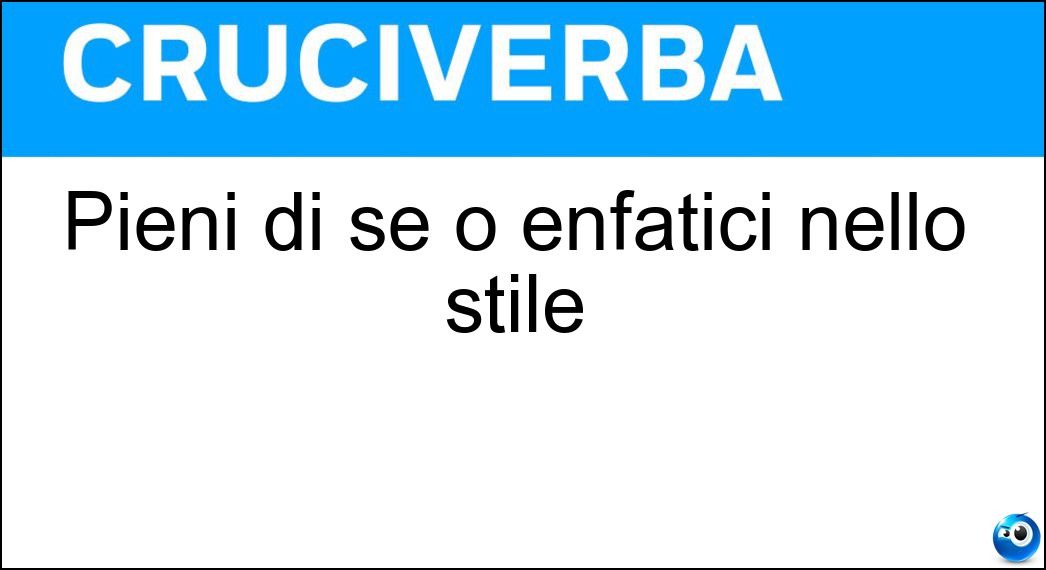 CRUCIVERBA

Pieni di se o enfatici nello stile